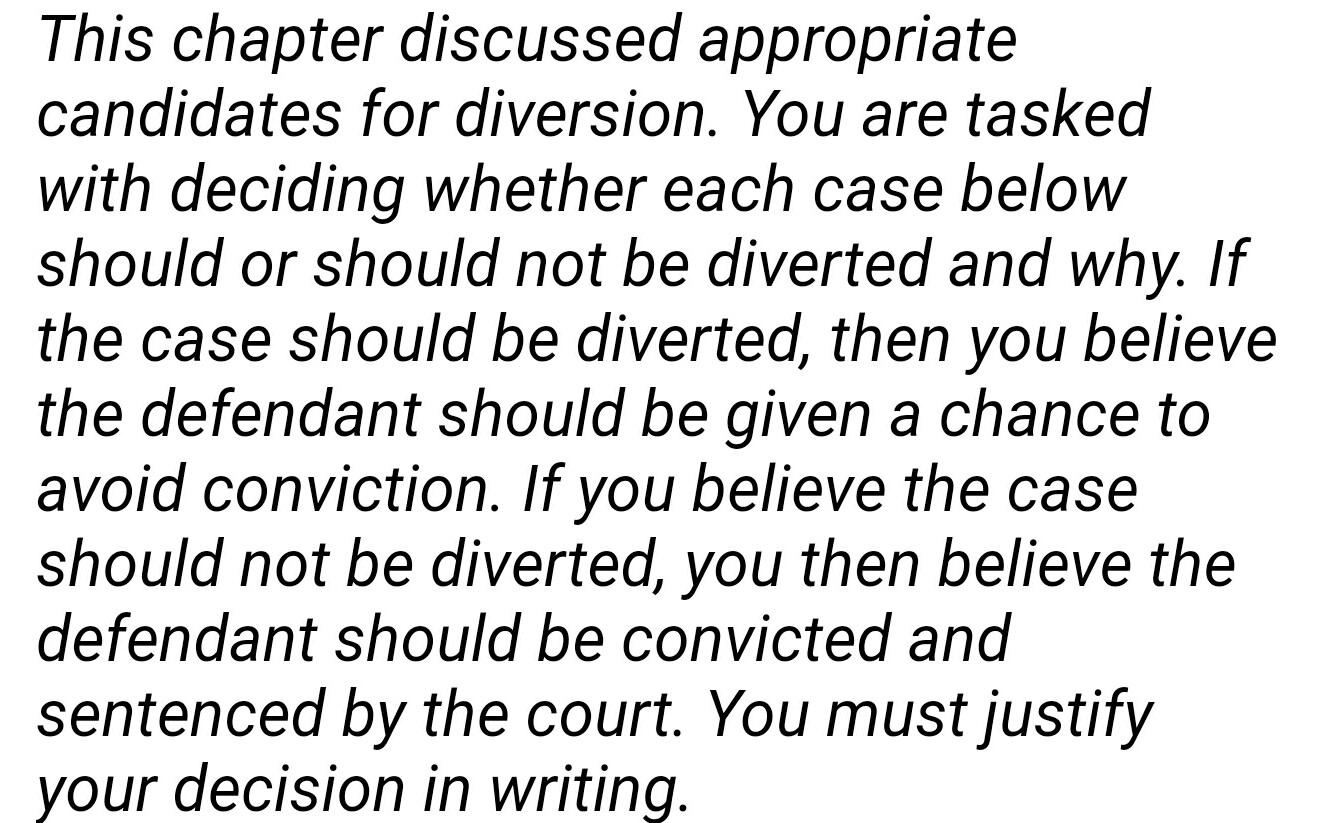 This chapter discussed appropriate candidates for diversion. You are tasked with deciding whether each case below should or should not be diverted and why. If the case should be diverted, then you believe the defendant should be given a chance to avoid conviction. If you believe the case should not be diverted, you then believe the defendant should be convicted and sentenced by the court. You must justify your decision in writing.